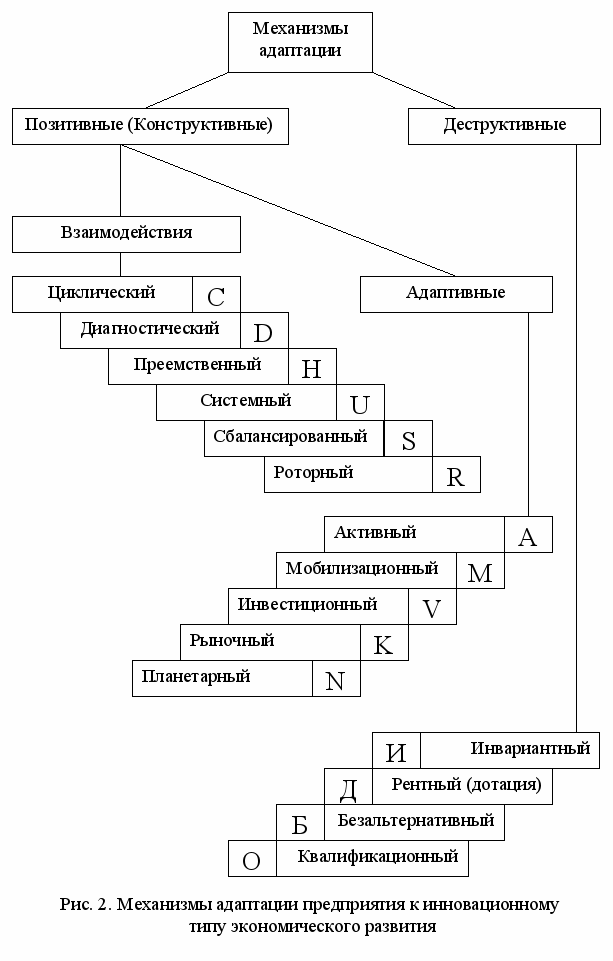 Механизмы адаптации

Позитивные (Конструктивные)

Деструктивные

Взаимодействия

Циклический C

Диагностический D

Преемственный H

Системный U

Сбалансированный S

Роторный R

Адаптивные

Активный A

Мобилизационный M

Инвестиционный V

Рыночный K

Планетарный N

И Инвариантный

Д Рентный (дотация)

Б Безальтернативный

О Квалификационный

Рис. 2. Механизмы адаптации предприятия к инновационному типу экономического развития